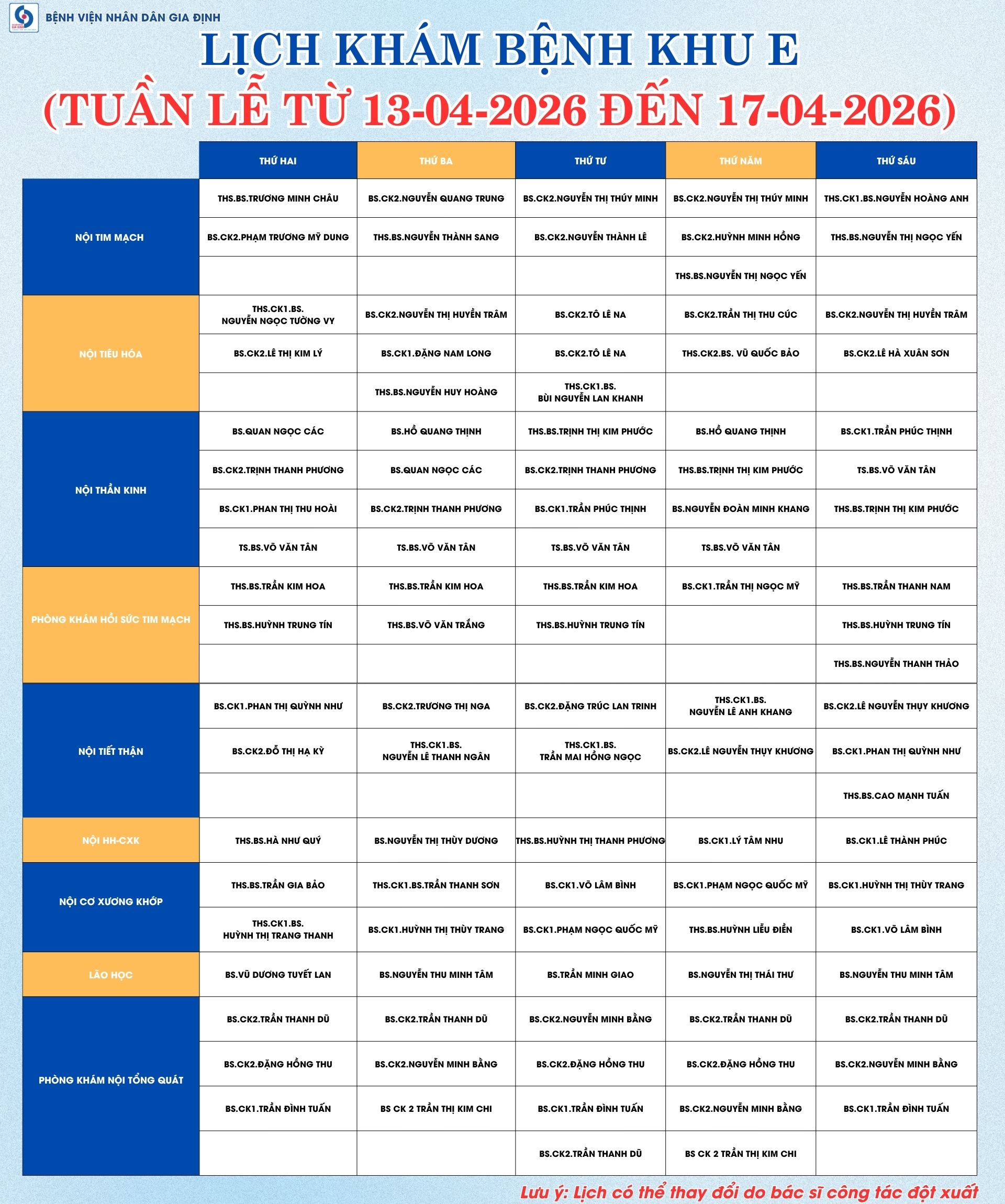 BỆNH VIỆN NHÂN DÂN GIA ĐỊNH

LỊCH KHÁM BỆNH KHU E
(TUẦN LỄ TỪ 13-04-2026 ĐẾN 17-04-2026)

| | THỨ HAI | THỨ BA | THỨ TƯ | THỨ NĂM | THỨ SÁU |
|---|---|---|---|---|---|
| NỘI TIM MẠCH | THS.BS.TRƯƠNG MINH CHÂU | BS.CK2.NGUYỄN QUANG TRUNG | BS.CK2.NGUYỄN THỊ THÚY MINH | BS.CK2.NGUYỄN THỊ THÚY MINH | THS.CK1.BS.NGUYỄN HOÀNG ANH |
| | BS.CK2.PHẠM TRƯƠNG MỸ DUNG | THS.BS.NGUYỄN THÀNH SANG | BS.CK2.NGUYỄN THÀNH LÊ | BS.CK2.HUỲNH MINH HỒNG | THS.BS.NGUYỄN THỊ NGỌC YẾN |
| | | | | THS.BS.NGUYỄN THỊ NGỌC YẾN | |
| NỘI TIÊU HÓA | THS.CK1.BS. NGUYỄN NGỌC TƯỜNG VY | BS.CK2.NGUYỄN THỊ HUYỀN TRÂM | BS.CK2.TÔ LÊ NA | BS.CK2.TRẦN THỊ THU CÚC | BS.CK2.NGUYỄN THỊ HUYỀN TRÂM |
| | BS.CK2.LÊ THỊ KIM LÝ | BS.CK1.ĐẶNG NAM LONG | BS.CK2.TÔ LÊ NA | THS.CK2.BS. VŨ QUỐC BẢO | BS.CK2.LÊ HÀ XUÂN SƠN |
| | | THS.BS.NGUYỄN HUY HOÀNG | THS.CK1.BS. BÙI NGUYỄN LAN KHANH | | |
| NỘI THẦN KINH | BS.QUAN NGỌC CÁC | BS.HỒ QUANG THỊNH | THS.BS.TRỊNH THỊ KIM PHƯỚC | BS.HỒ QUANG THỊNH | BS.CK1.TRẦN PHÚC THỊNH |
| | BS.CK2.TRỊNH THANH PHƯƠNG | BS.QUAN NGỌC CÁC | BS.CK2.TRỊNH THANH PHƯƠNG | THS.BS.TRỊNH THỊ KIM PHƯỚC | TS.BS.VÕ VĂN TÂN |
| | BS.CK1.PHAN THỊ THU HOÀI | BS.CK2.TRỊNH THANH PHƯƠNG | BS.CK1.TRẦN PHÚC THỊNH | BS.NGUYỄN ĐOÀN MINH KHANG | THS.BS.TRỊNH THỊ KIM PHƯỚC |
| | TS.BS.VÕ VĂN TÂN | TS.BS.VÕ VĂN TÂN | TS.BS.VÕ VĂN TÂN | TS.BS.VÕ VĂN TÂN | |
| PHÒNG KHÁM HỒI SỨC TIM MẠCH | THS.BS.TRẦN KIM HOA | THS.BS.TRẦN KIM HOA | THS.BS.TRẦN KIM HOA | BS.CK1.TRẦN THỊ NGỌC MỸ | THS.BS.TRẦN THANH NAM |
| | THS.BS.HUỲNH TRUNG TÍN | THS.BS.VÕ VĂN TRẮNG | THS.BS.HUỲNH TRUNG TÍN | | THS.BS.HUỲNH TRUNG TÍN |
| | | | | | THS.BS.NGUYỄN THANH THẢO |
| NỘI TIẾT THẬN | BS.CK1.PHAN THỊ QUỲNH NHƯ | BS.CK2.TRƯƠNG THỊ NGA | BS.CK2.ĐẶNG TRÚC LAN TRINH | THS.CK1.BS. NGUYỄN LÊ ANH KHANG | BS.CK2.LÊ NGUYỄN THỤY KHƯƠNG |
| | BS.CK2.ĐỖ THỊ HẠ KỲ | THS.CK1.BS. NGUYỄN LÊ THANH NGÂN | THS.CK1.BS. TRẦN MAI HỒNG NGỌC | BS.CK2.LÊ NGUYỄN THỤY KHƯƠNG | BS.CK1.PHAN THỊ QUỲNH NHƯ |
| | | | | | THS.BS.CAO MẠNH TUẤN |
| NỘI HH-CXK | THS.BS.HÀ NHƯ QUÝ | BS.NGUYỄN THỊ THÙY DƯƠNG | THS.BS.HUỲNH THỊ THANH PHƯƠNG | BS.CK1.LÝ TÂM NHU | BS.CK1.LÊ THÀNH PHÚC |
| NỘI CƠ XƯƠNG KHỚP | THS.BS.TRẦN GIA BẢO | THS.CK1.BS.TRẦN THANH SƠN | BS.CK1.VÕ LÂM BÌNH | BS.CK1.PHẠM NGỌC QUỐC MỸ | BS.CK1.HUỲNH THỊ THÙY TRANG |
| | THS.CK1.BS. HUỲNH THỊ TRANG THANH | BS.CK1.HUỲNH THỊ THÙY TRANG | BS.CK1.PHẠM NGỌC QUỐC MỸ | THS.BS.HUỲNH LIỄU ĐIỀN | BS.CK1.VÕ LÂM BÌNH |
| LÃO HỌC | BS.VŨ DƯƠNG TUYẾT LAN | BS.NGUYỄN THU MINH TÂM | BS.TRẦN MINH GIAO | BS.NGUYỄN THỊ THÁI THƯ | BS.NGUYỄN THU MINH TÂM |
| PHÒNG KHÁM NỘI TỔNG QUÁT | BS.CK2.TRẦN THANH DŨ | BS.CK2.TRẦN THANH DŨ | BS.CK2.NGUYỄN MINH BẰNG | BS.CK2.TRẦN THANH DŨ | BS.CK2.TRẦN THANH DŨ |
| | BS.CK2.ĐẶNG HỒNG THU | BS.CK2.NGUYỄN MINH BẰNG | BS.CK2.ĐẶNG HỒNG THU | BS.CK2.ĐẶNG HỒNG THU | BS.CK2.NGUYỄN MINH BẰNG |
| | BS.CK1.TRẦN ĐÌNH TUẤN | BS CK 2 TRẦN THỊ KIM CHI | BS.CK1.TRẦN ĐÌNH TUẤN | BS.CK2.NGUYỄN MINH BẰNG | BS.CK1.TRẦN ĐÌNH TUẤN |
| | | | BS.CK2.TRẦN THANH DŨ | BS CK 2 TRẦN THỊ KIM CHI | |

Lưu ý: Lịch có thể thay đổi do bác sĩ công tác đột xuất